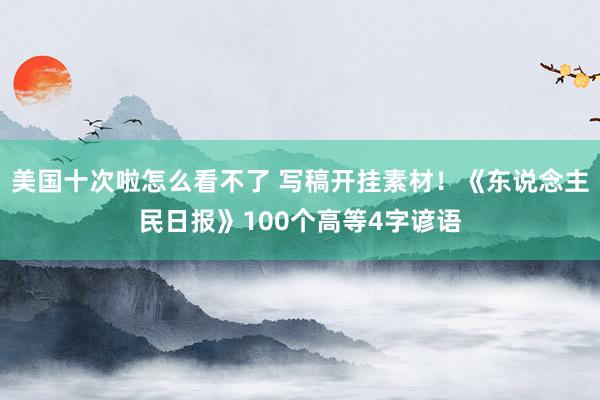 美国十次啦怎么看不了 写稿开挂素材！《东说念主民日报》100个高等4字谚语